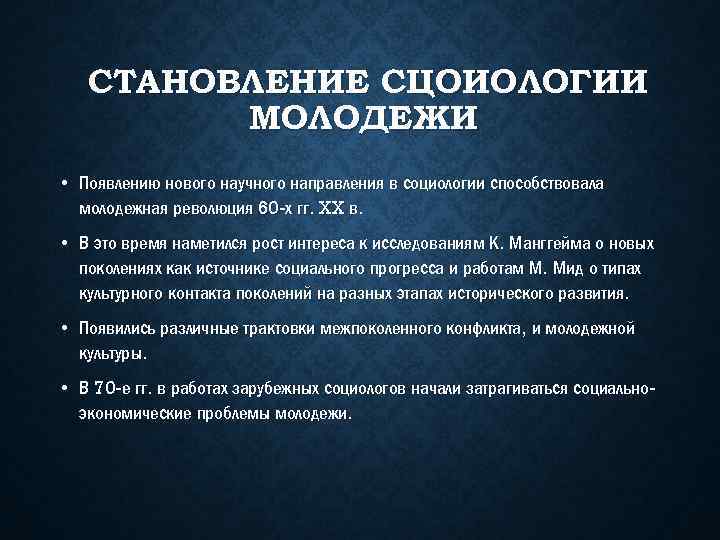 СТАНОВЛЕНИЕ СЦОИОЛОГИИ МОЛОДЕЖИ

• Появлению нового научного направления в социологии способствовала молодежная революция 60-х гг. XX в.

• В это время наметился рост интереса к исследованиям К. Манггейма о новых поколениях как источнике социального прогресса и работам М. Мид о типах культурного контакта поколений на разных этапах исторического развития.

• Появились различные трактовки межпоколенного конфликта, и молодежной культуры.

• В 70-е гг. в работах зарубежных социологов начали затрагиваться социально-экономические проблемы молодежи.